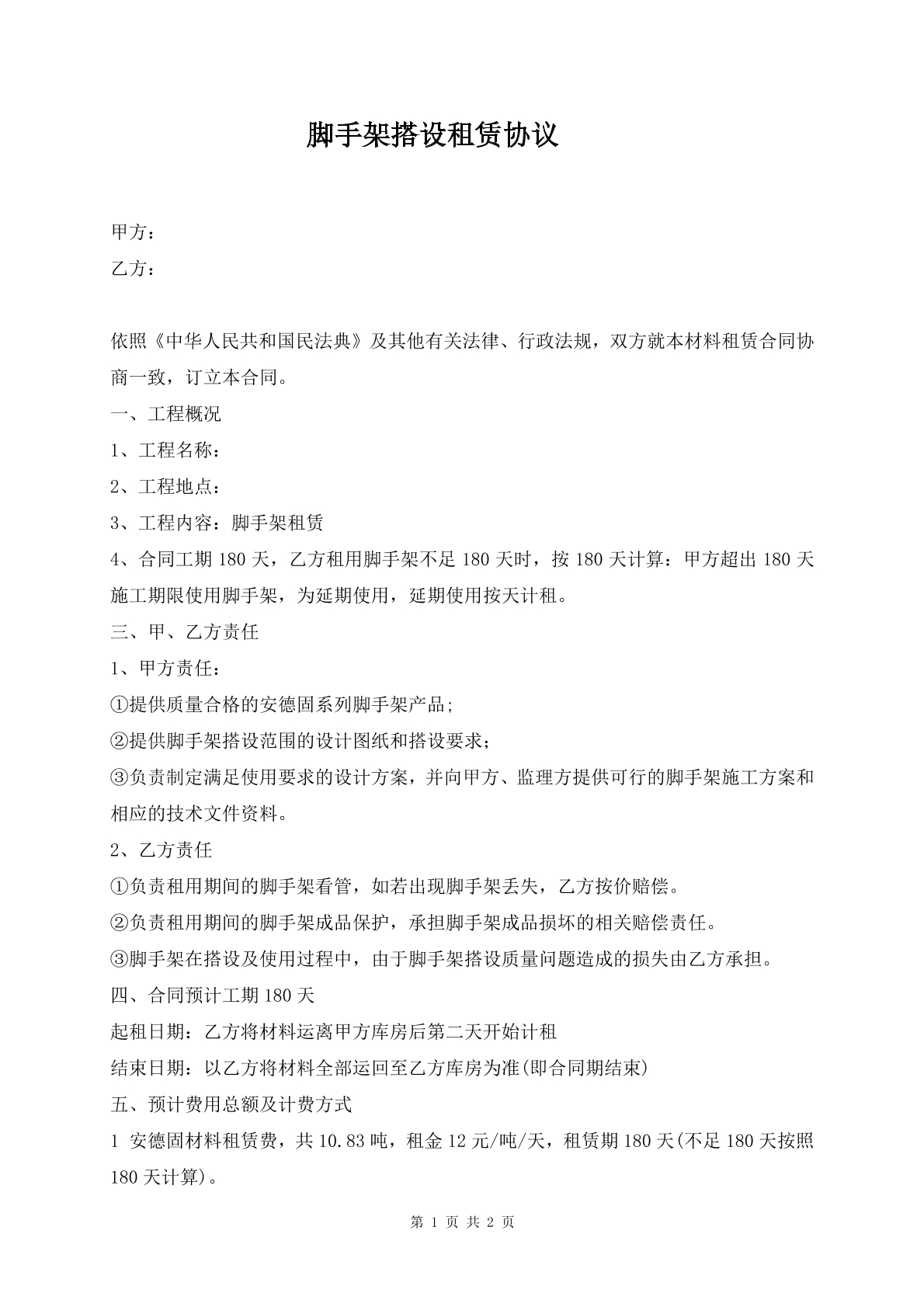 脚手架搭设租赁协议

甲方：

乙方：

依照《中华人民共和国民法典》及其他有关法律、行政法规，双方就本材料租赁合同协商一致，订立本合同。

一、工程概况

1、工程名称：

2、工程地点：

3、工程内容：脚手架租赁

4、合同工期180天，乙方租用脚手架不足180天时，按180天计算：甲方超出180天施工期限使用脚手架，为延期使用，延期使用按天计租。

三、甲、乙方责任

1、甲方责任：

①提供质量合格的安德固系列脚手架产品;

②提供脚手架搭设范围的设计图纸和搭设要求；

③负责制定满足使用要求的设计方案，并向甲方、监理方提供可行的脚手架施工方案和相应的技术文件资料。

2、乙方责任

①负责租用期间的脚手架看管，如若出现脚手架丢失，乙方按价赔偿。

②负责租用期间的脚手架成品保护，承担脚手架成品损坏的相关赔偿责任。

③脚手架在搭设及使用过程中，由于脚手架搭设质量问题造成的损失由乙方承担。

四、合同预计工期180天

起租日期：乙方将材料运离甲方库房后第二天开始计租

结束日期：以乙方将材料全部运回至乙方库房为准(即合同期结束)

五、预计费用总额及计费方式

1 安德固材料租赁费，共10.83吨，租金12元/吨/天，租赁期180天(不足180天按照180天计算)。

第1页 共2页